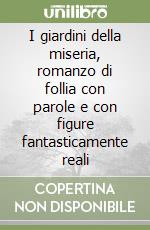 unilibro

I giardini della miseria, romanzo di follia con parole e con figure fantasticamente reali

COPERTINA NON DISPONIBILE